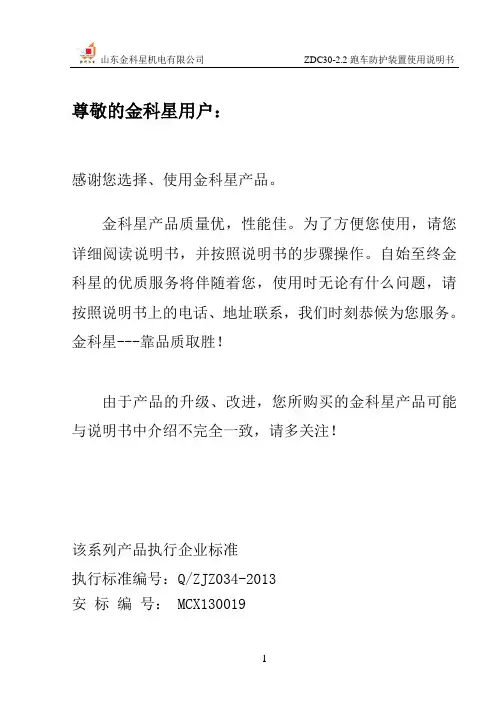 山东金科星机电有限公司

ZDC30-2.2 跑车防护装置使用说明书

尊敬的金科星用户：

感谢您选择、使用金科星产品。

金科星产品质量优，性能佳。为了方便您使用，请您详细阅读说明书，并按照说明书的步骤操作。自始至终金科星的优质服务将伴随着您，使用时无论有什么问题，请按照说明书上的电话、地址联系，我们时刻恭候为您服务。金科星---靠品质取胜！

由于产品的升级、改进，您所购买的金科星产品可能与说明书中介绍不完全一致，请多关注！

该系列产品执行企业标准

执行标准编号：Q/ZJZ034-2013

安 标 编 号： MCX130019

1